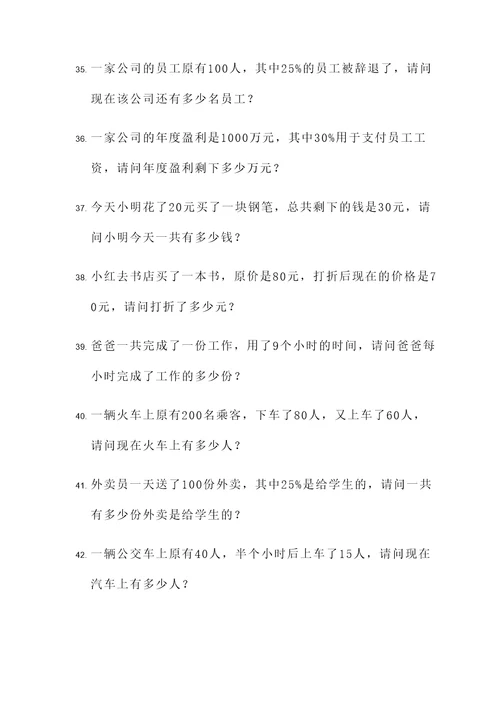 35. 一家公司的员工原有100人，其中25%的员工被辞退了，请问现在该公司还有多少名员工？

36. 一家公司的年度盈利是1000万元，其中30%用于支付员工工资，请问年度盈利剩下多少万元？

37. 今天小明花了20元买了一块钢笔，总共剩下的钱是30元，请问小明今天一共有多少钱？

38. 小红去书店买了一本书，原价是80元，打折后现在的价格是70元，请问打折了多少元？

39. 爸爸一共完成了一份工作，用了9个小时的时间，请问爸爸每小时完成了工作的多少份？

40. 一辆火车上原有200名乘客，下车了80人，又上车了60人，请问现在火车上有多少人？

41. 外卖员一天送了100份外卖，其中25%是给学生的，请问一共有多少份外卖是给学生的？

42. 一辆公交车上原有40人，半个小时后上车了15人，请问现在汽车上有多少人？